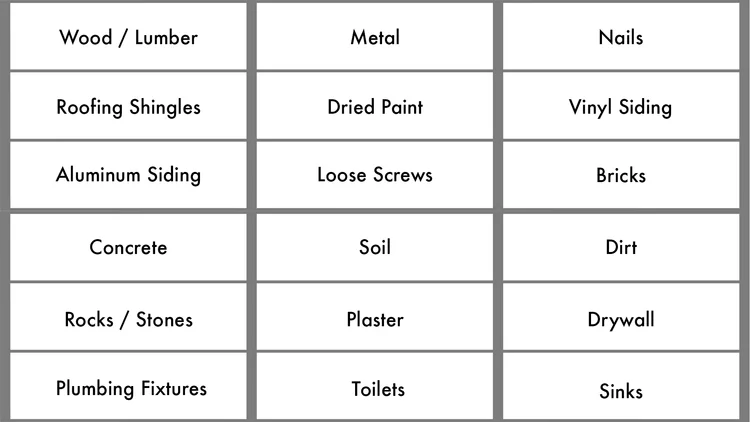 | Wood / Lumber | Metal | Nails |
|---|---|---|
| Roofing Shingles | Dried Paint | Vinyl Siding |
| Aluminum Siding | Loose Screws | Bricks |
| Concrete | Soil | Dirt |
| Rocks / Stones | Plaster | Drywall |
| Plumbing Fixtures | Toilets | Sinks |